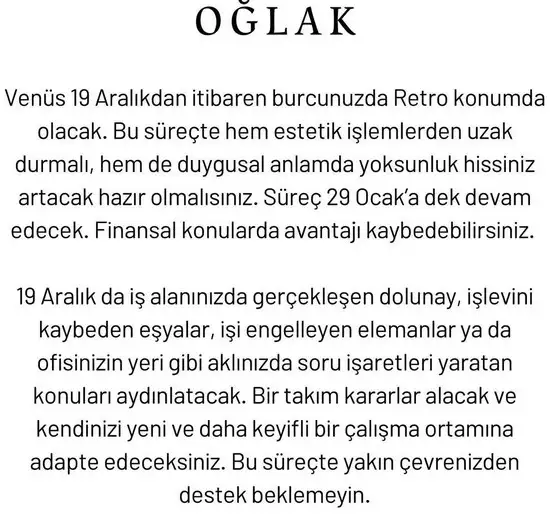 OĞLAK

Venüs 19 Aralıkdan itibaren burcunuzda Retro konumda olacak. Bu süreçte hem estetik işlemlerden uzak durmalı, hem de duygusal anlamda yoksunluk hissiniz artacak hazır olmalısınız. Süreç 29 Ocak'a dek devam edecek. Finansal konularda avantajı kaybedebilirsiniz.

19 Aralık da iş alanınızda gerçekleşen dolunay, işlevini kaybeden eşyalar, işi engelleyen elemanlar ya da ofisinizin yeri gibi aklınızda soru işaretleri yaratan konuları aydınlatacak. Bir takım kararlar alacak ve kendinizi yeni ve daha keyifli bir çalışma ortamına adapte edeceksiniz. Bu süreçte yakın çevrenizden destek beklemeyin.